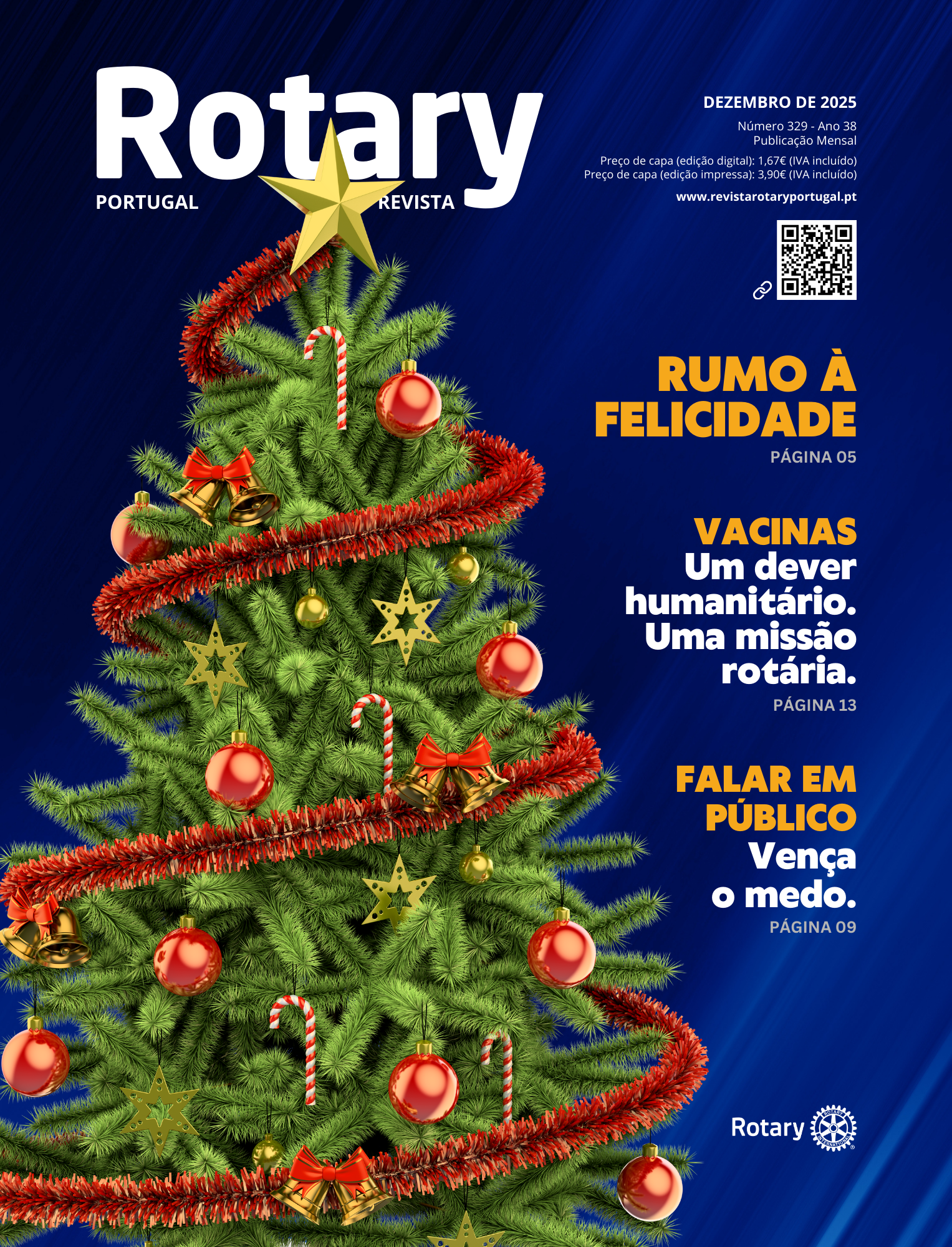 Rotary
PORTUGAL
REVISTA

DEZEMBRO DE 2025
Número 329 - Ano 38
Publicação Mensal
Preço de capa (edição digital): 1,67€ (IVA incluído)
Preço de capa (edição impressa): 3,90€ (IVA incluído)
www.revistarotaryportugal.pt

RUMO À FELICIDADE
PÁGINA 05

VACINAS
Um dever humanitário. Uma missão rotária.
PÁGINA 13

FALAR EM PÚBLICO
Vença o medo.
PÁGINA 09

Rotary